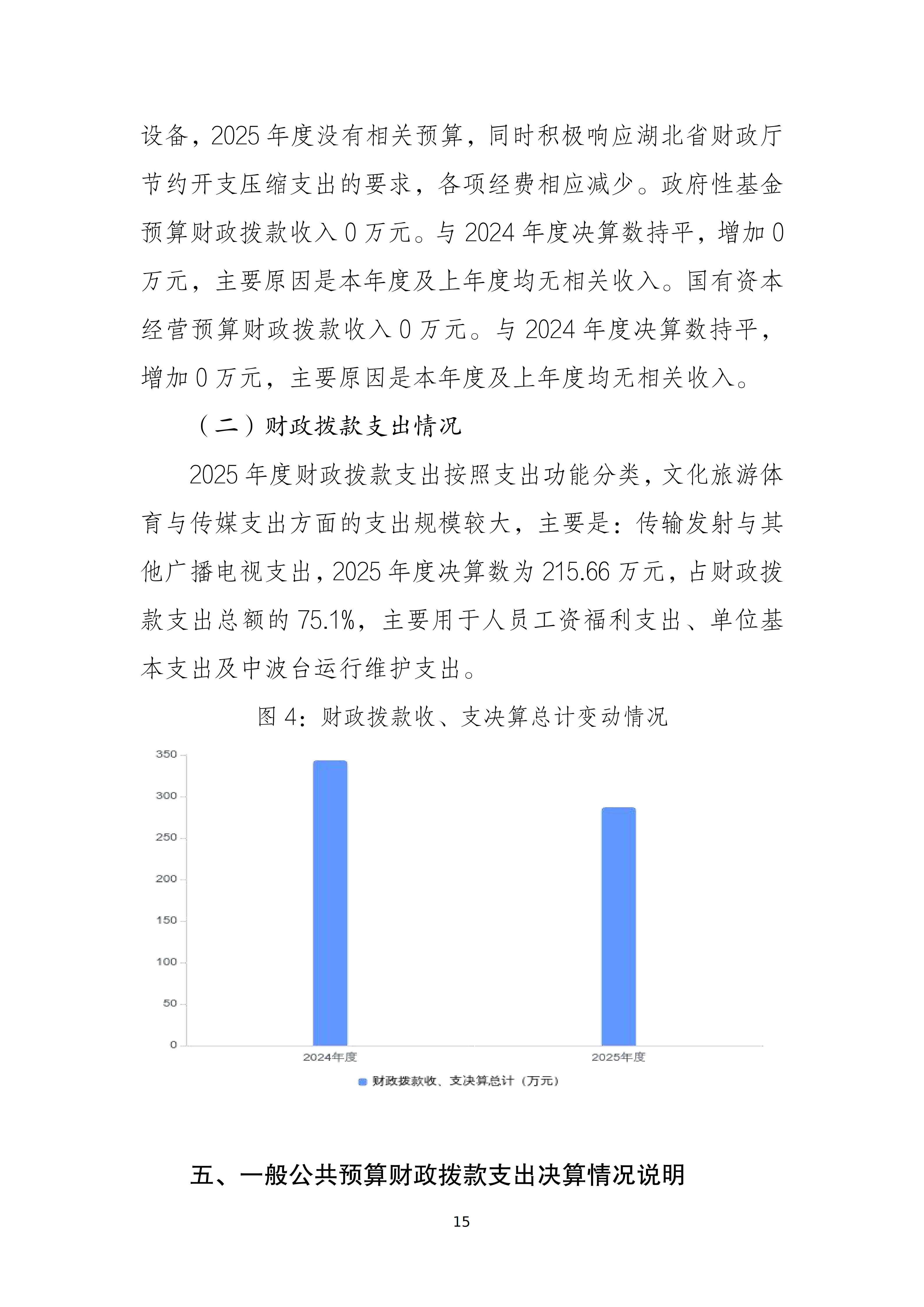 设备，2025年度没有相关预算，同时积极响应湖北省财政厅节约开支压缩支出的要求，各项经费相应减少。政府性基金预算财政拨款收入0万元。与2024年度决算数持平，增加0万元，主要原因是本年度及上年度均无相关收入。国有资本经营预算财政拨款收入0万元。与2024年度决算数持平，增加0万元，主要原因是本年度及上年度均无相关收入。

（二）财政拨款支出情况

2025年度财政拨款支出按照支出功能分类，文化旅游体育与传媒支出方面的支出规模较大，主要是：传输发射与其他广播电视支出，2025年度决算数为215.66万元，占财政拨款支出总额的75.1%，主要用于人员工资福利支出、单位基本支出及中波台运行维护支出。

图4：财政拨款收、支决算总计变动情况

350
300
250
200
150
100
50
0
2024年度
2025年度
财政拨款收、支决算总计（万元）

五、一般公共预算财政拨款支出决算情况说明

15